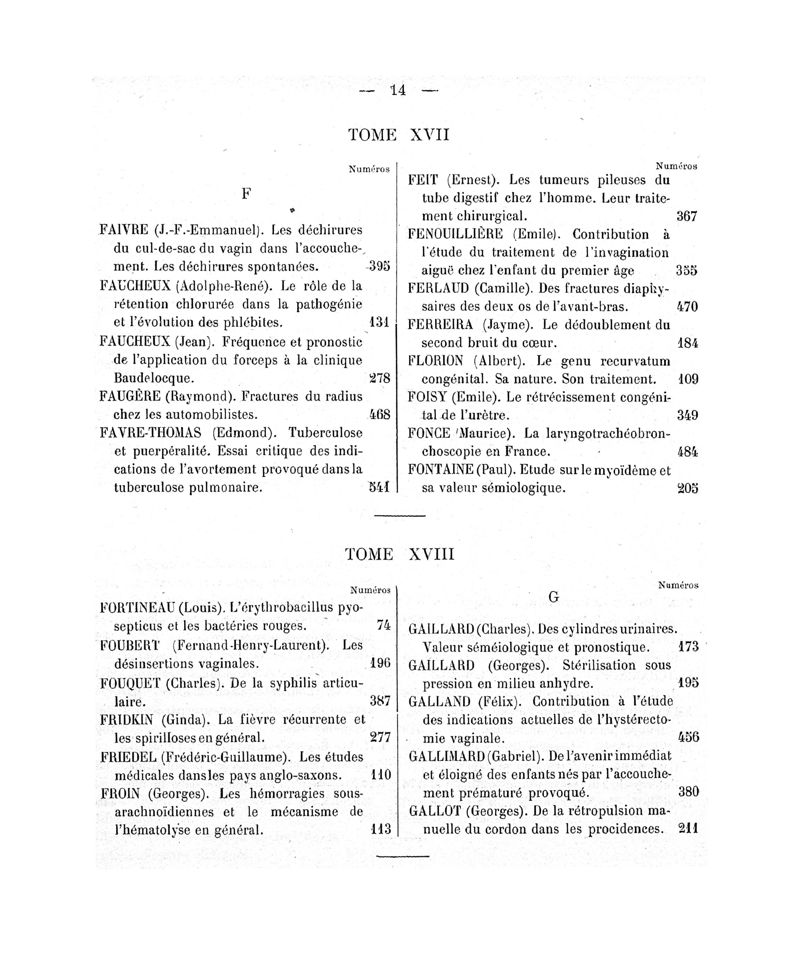 — 14 —

TOME XVII

Numéros

F

FAIVRE (J.-F.-Emmanuel). Les déchirures du cul-de-sac du vagin dans l'accouchement. Les déchirures spontanées. 395

FAUCHEUX (Adolphe-René). Le rôle de la rétention chlorurée dans la pathogénie et l'évolution des phlébites. 131

FAUCHEUX (Jean). Fréquence et pronostic de l'application du forceps à la clinique Baudelocque. 278

FAUGÈRE (Raymond). Fractures du radius chez les automobilistes. 468

FAVRE-THOMAS (Edmond). Tuberculose et puerpéralité. Essai critique des indications de l'avortement provoqué dans la tuberculose pulmonaire. 541

Numéros

FEIT (Ernest). Les tumeurs pileuses du tube digestif chez l'homme. Leur traitement chirurgical. 367

FENOUILLIÈRE (Emile). Contribution à l'étude du traitement de l'invagination aiguë chez l'enfant du premier âge 355

FERLAUD (Camille). Des fractures diaphysaires des deux os de l'avant-bras. 470

FERREIRA (Jayme). Le dédoublement du second bruit du cœur. 184

FLORION (Albert). Le genu recurvatum congénital. Sa nature. Son traitement. 109

FOISY (Emile). Le rétrécissement congénital de l'urètre. 349

FONCE (Maurice). La laryngotrachéobronchoscopie en France. 484

FONTAINE (Paul). Etude sur le myoïdème et sa valeur sémiologique. 205

TOME XVIII

Numéros

FORTINEAU (Louis). L'érythrobacillus pyosepticus et les bactéries rouges. 74

FOUBERT (Fernand-Henry-Laurent). Les désinsertions vaginales. 196

FOUQUET (Charles). De la syphilis articulaire. 387

FRIDKIN (Ginda). La fièvre récurrente et les spirilloses en général. 277

FRIEDEL (Frédéric-Guillaume). Les études médicales dans les pays anglo-saxons. 110

FROIN (Georges). Les hémorragies sous-arachnoïdiennes et le mécanisme de l'hématolyse en général. 113

Numéros

G

GAILLARD (Charles). Des cylindres urinaires. Valeur séméiologique et pronostique. 173

GAILLARD (Georges). Stérilisation sous pression en milieu anhydre. 195

GALLAND (Félix). Contribution à l'étude des indications actuelles de l'hystérectomie vaginale. 456

GALLIMARD (Gabriel). De l'avenir immédiat et éloigné des enfants nés par l'accouchement prématuré provoqué. 380

GALLOT (Georges). De la rétropulsion manuelle du cordon dans les procidences. 211